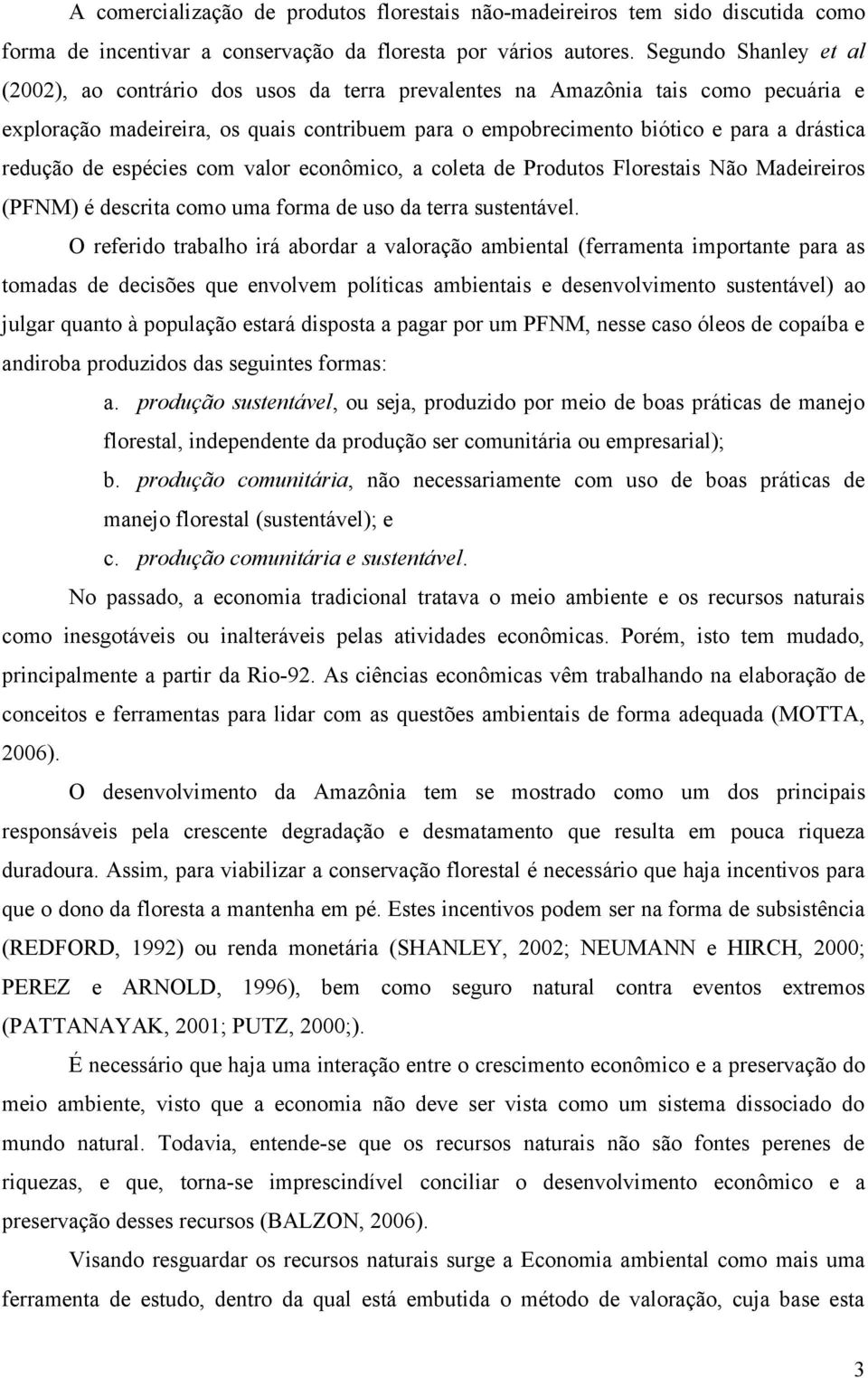 A comercialização de produtos florestais não-madeireiros tem sido discutida como forma de incentivar a conservação da floresta por vários autores. Segundo Shanley et al (2002), ao contrário dos usos da terra prevalentes na Amazônia tais como pecuária e exploração madeireira, os quais contribuem para o empobrecimento biótico e para a drástica redução de espécies com valor econômico, a coleta de Produtos Florestais Não Madeireiros (PFNM) é descrita como uma forma de uso da terra sustentável.

O referido trabalho irá abordar a valoração ambiental (ferramenta importante para as tomadas de decisões que envolvem políticas ambientais e desenvolvimento sustentável) ao julgar quanto à população estará disposta a pagar por um PFNM, nesse caso óleos de copaíba e andiroba produzidos das seguintes formas:

a. produção sustentável, ou seja, produzido por meio de boas práticas de manejo florestal, independente da produção ser comunitária ou empresarial);

b. produção comunitária, não necessariamente com uso de boas práticas de manejo florestal (sustentável); e

c. produção comunitária e sustentável.

No passado, a economia tradicional tratava o meio ambiente e os recursos naturais como inesgotáveis ou inalteráveis pelas atividades econômicas. Porém, isto tem mudado, principalmente a partir da Rio-92. As ciências econômicas vêm trabalhando na elaboração de conceitos e ferramentas para lidar com as questões ambientais de forma adequada (MOTTA, 2006).

O desenvolvimento da Amazônia tem se mostrado como um dos principais responsáveis pela crescente degradação e desmatamento que resulta em pouca riqueza duradoura. Assim, para viabilizar a conservação florestal é necessário que haja incentivos para que o dono da floresta a mantenha em pé. Estes incentivos podem ser na forma de subsistência (REDFORD, 1992) ou renda monetária (SHANLEY, 2002; NEUMANN e HIRCH, 2000; PEREZ e ARNOLD, 1996), bem como seguro natural contra eventos extremos (PATTANAYAK, 2001; PUTZ, 2000;).

É necessário que haja uma interação entre o crescimento econômico e a preservação do meio ambiente, visto que a economia não deve ser vista como um sistema dissociado do mundo natural. Todavia, entende-se que os recursos naturais não são fontes perenes de riquezas, e que, torna-se imprescindível conciliar o desenvolvimento econômico e a preservação desses recursos (BALZON, 2006).

Visando resguardar os recursos naturais surge a Economia ambiental como mais uma ferramenta de estudo, dentro da qual está embutida o método de valoração, cuja base esta

3